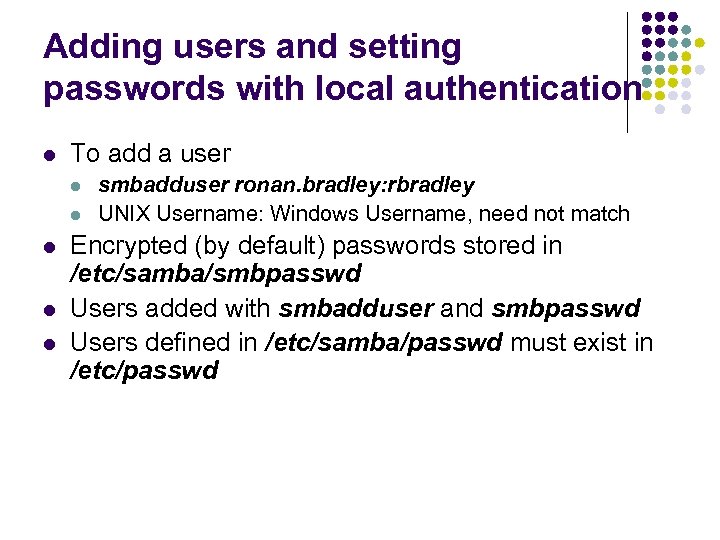 Adding users and setting passwords with local authentication

• To add a user
• smbadduser ronan.bradley:rbradley
• UNIX Username: Windows Username, need not match
• Encrypted (by default) passwords stored in /etc/samba/smbpasswd
• Users added with smbadduser and smbpasswd
• Users defined in /etc/samba/passwd must exist in /etc/passwd